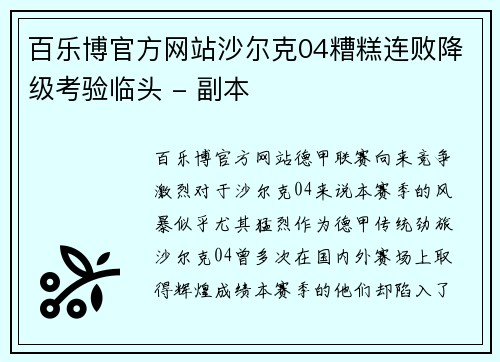 百乐博官方网站沙尔克04糟糕连败降级考验临头 - 副本

百乐博官方网站德甲联赛向来竞争激烈对于沙尔克04来说本赛季的风暴似乎尤其猛烈作为德甲传统劲旅沙尔克04曾多次在国内外赛场上取得辉煌成绩本赛季的他们却陷入了